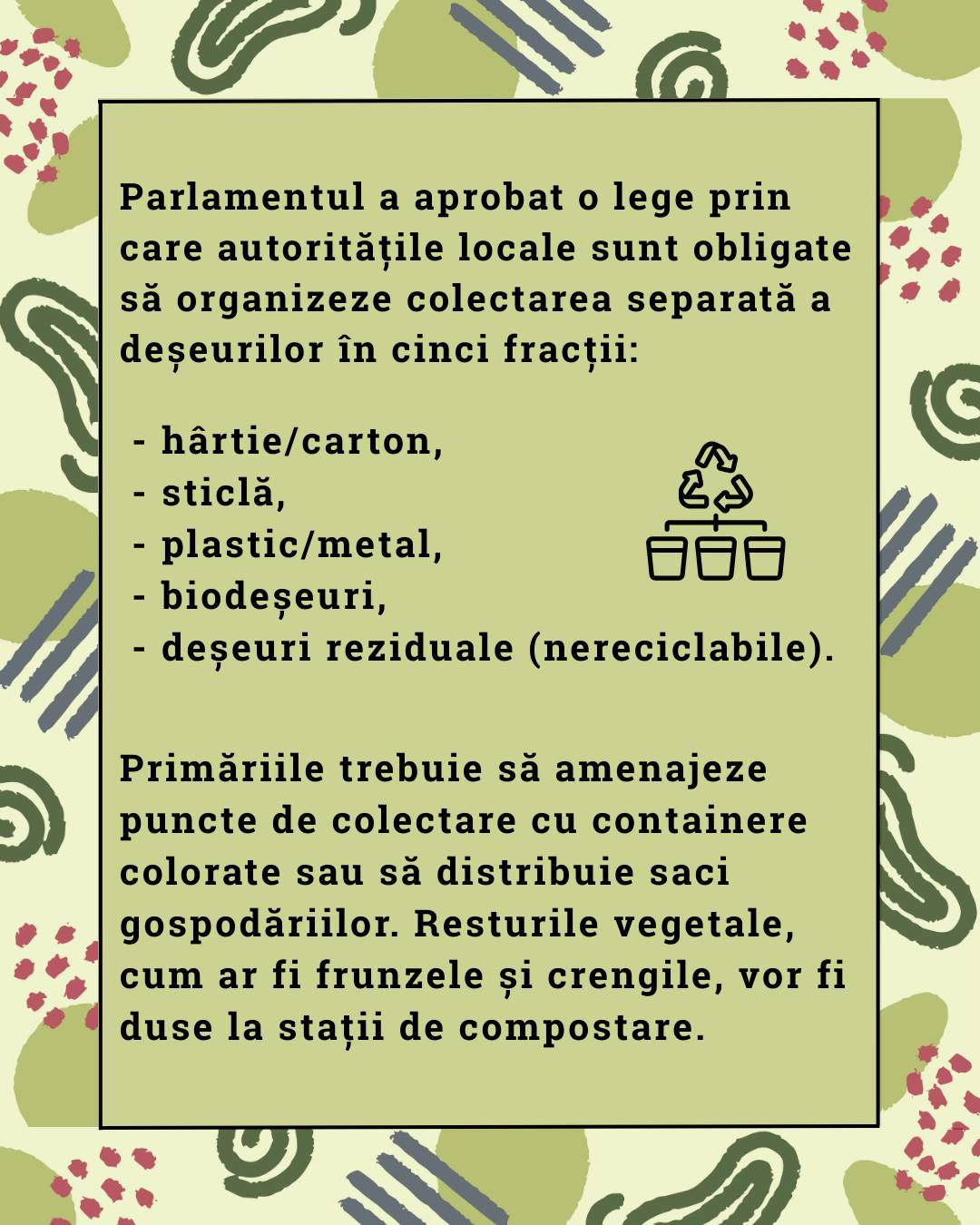 Parlamentul a aprobat o lege prin care autoritățile locale sunt obligate să organizeze colectarea separată a deșeurilor în cinci fracții:

- hârtie/carton,
- sticlă,
- plastic/metal,
- biodeșeuri,
- deșeuri reziduale (nereciclabile).

Primăriile trebuie să amenajeze puncte de colectare cu containere colorate sau să distribuie saci gospodăriilor. Resturile vegetale, cum ar fi frunzele și crengile, vor fi duse la stații de compostare.